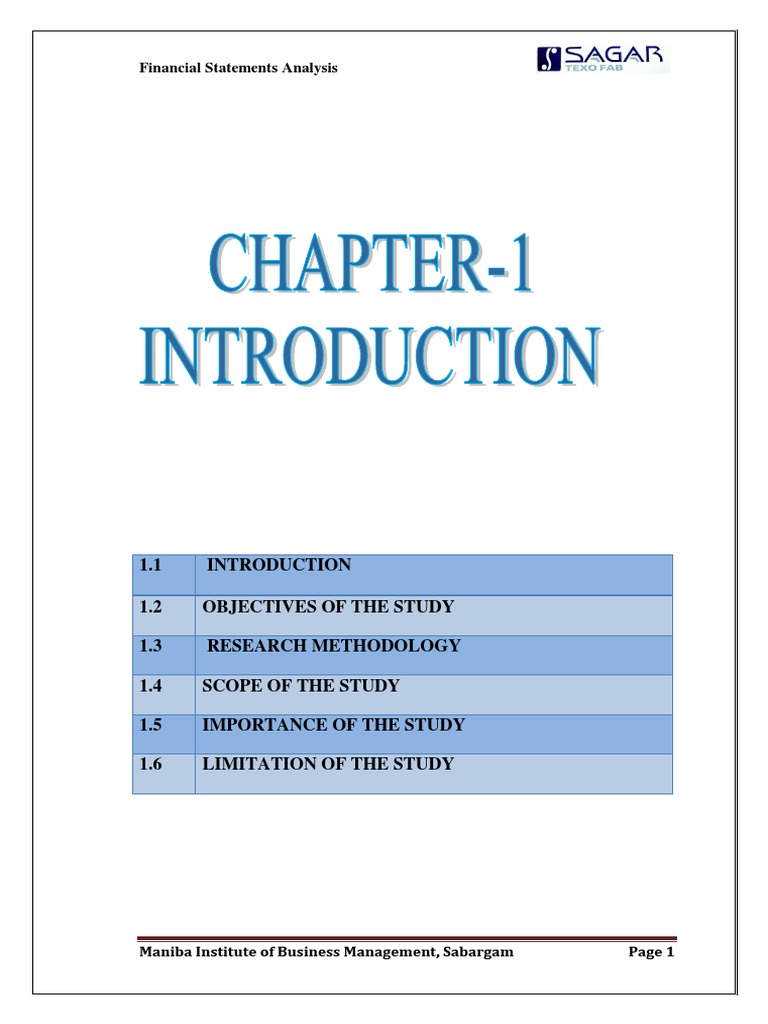 Financial Statements Analysis

SAGAR
TEXO FAB

CHAPTER-1
INTRODUCTION

| 1.1 | INTRODUCTION |
|---|---|
| 1.2 | OBJECTIVES OF THE STUDY |
| 1.3 | RESEARCH METHODOLOGY |
| 1.4 | SCOPE OF THE STUDY |
| 1.5 | IMPORTANCE OF THE STUDY |
| 1.6 | LIMITATION OF THE STUDY |

Maniba Institute of Business Management, Sabargam Page 1